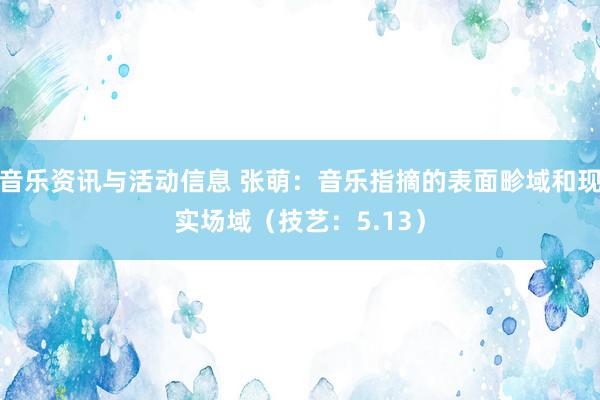 音乐资讯与活动信息 张萌：音乐指摘的表面畛域和现实场域（技艺：5.13）